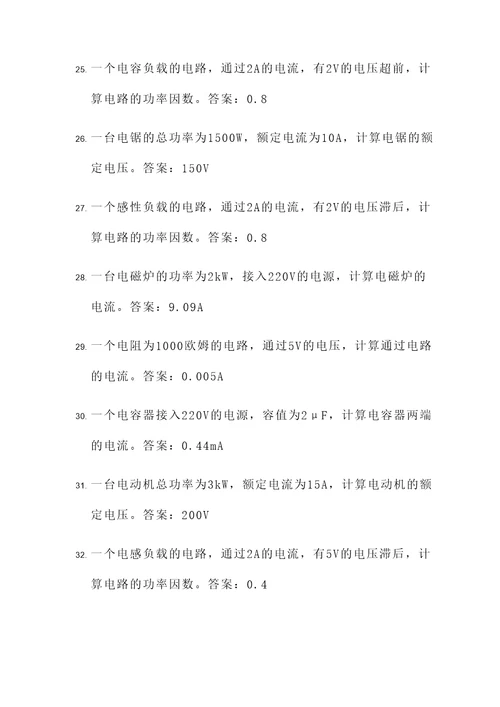 25. 一个电容负载的电路，通过2A的电流，有2V的电压超前，计算电路的功率因数。答案：0.8

26. 一台电锯的总功率为1500W，额定电流为10A，计算电锯的额定电压。答案：150V

27. 一个感性负载的电路，通过2A的电流，有2V的电压滞后，计算电路的功率因数。答案：0.8

28. 一台电磁炉的功率为2kW，接入220V的电源，计算电磁炉的电流。答案：9.09A

29. 一个电阻为1000欧姆的电路，通过5V的电压，计算通过电路的电流。答案：0.005A

30. 一个电容器接入220V的电源，容值为2μF，计算电容器两端的电流。答案：0.44mA

31. 一台电动机总功率为3kW，额定电流为15A，计算电动机的额定电压。答案：200V

32. 一个电感负载的电路，通过2A的电流，有5V的电压滞后，计算电路的功率因数。答案：0.4